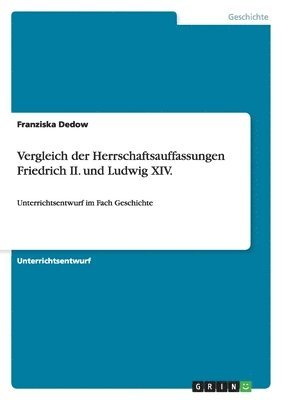 Geschichte

Franziska Dedow

Vergleich der Herrschaftsauffassungen Friedrich II. und Ludwig XIV.

Unterrichtsentwurf im Fach Geschichte

Unterrichtsentwurf

GRIN